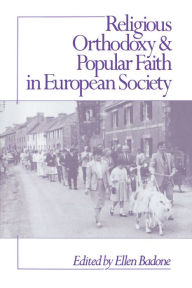 Religious Orthodoxy & Popular Faith in European Society

Edited by Ellen Badone